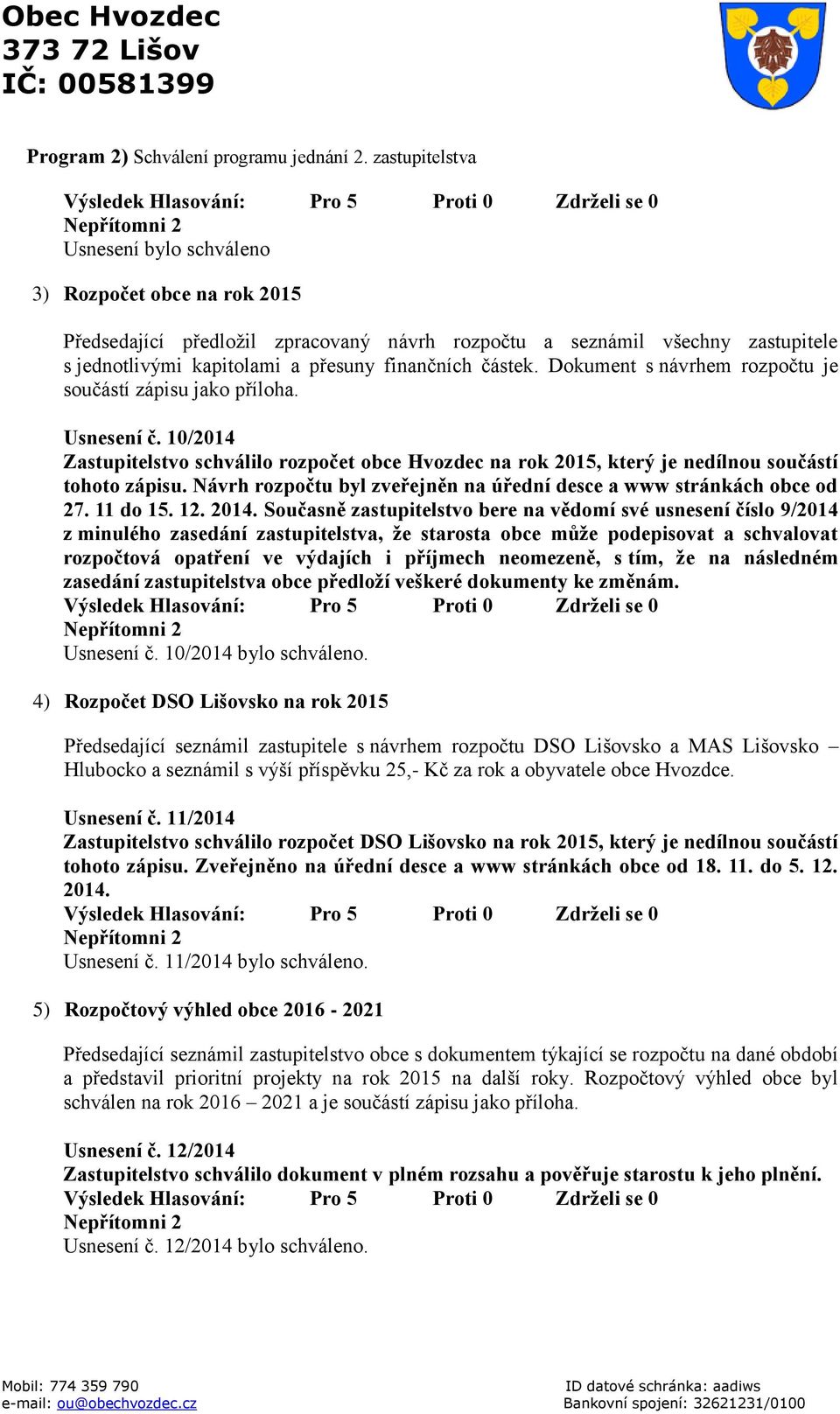 Obec Hvozdec
373 72 Lišov
IČ: 00581399

Program 2) Schválení programu jednání 2. zastupitelstva

Výsledek Hlasování: Pro 5 Proti 0 Zdrželi se 0
Nepřítomni 2
Usnesení bylo schváleno

3) Rozpočet obce na rok 2015

Předsedající předložil zpracovaný návrh rozpočtu a seznámil všechny zastupitele s jednotlivými kapitolami a přesuny finančních částek. Dokument s návrhem rozpočtu je součástí zápisu jako příloha.

Usnesení č. 10/2014
Zastupitelstvo schválilo rozpočet obce Hvozdec na rok 2015, který je nedílnou součástí tohoto zápisu. Návrh rozpočtu byl zveřejněn na úřední desce a www stránkách obce od 27. 11 do 15. 12. 2014. Současně zastupitelstvo bere na vědomí své usnesení číslo 9/2014 z minulého zasedání zastupitelstva, že starosta obce může podepisovat a schvalovat rozpočtová opatření ve výdajích i příjmech neomezeně, s tím, že na následném zasedání zastupitelstva obce předloží veškeré dokumenty ke změnám.
Výsledek Hlasování: Pro 5 Proti 0 Zdrželi se 0
Nepřítomni 2
Usnesení č. 10/2014 bylo schváleno.

4) Rozpočet DSO Lišovsko na rok 2015

Předsedající seznámil zastupitele s návrhem rozpočtu DSO Lišovsko a MAS Lišovsko – Hlubocko a seznámil s výší příspěvku 25,- Kč za rok a obyvatele obce Hvozdce.

Usnesení č. 11/2014
Zastupitelstvo schválilo rozpočet DSO Lišovsko na rok 2015, který je nedílnou součástí tohoto zápisu. Zveřejněno na úřední desce a www stránkách obce od 18. 11. do 5. 12. 2014.
Výsledek Hlasování: Pro 5 Proti 0 Zdrželi se 0
Nepřítomni 2
Usnesení č. 11/2014 bylo schváleno.

5) Rozpočtový výhled obce 2016 - 2021

Předsedající seznámil zastupitelstvo obce s dokumentem týkající se rozpočtu na dané období a představil prioritní projekty na rok 2015 na další roky. Rozpočtový výhled obce byl schválen na rok 2016 – 2021 a je součástí zápisu jako příloha.

Usnesení č. 12/2014
Zastupitelstvo schválilo dokument v plném rozsahu a pověřuje starostu k jeho plnění.
Výsledek Hlasování: Pro 5 Proti 0 Zdrželi se 0
Nepřítomni 2
Usnesení č. 12/2014 bylo schváleno.

Mobil: 774 359 790
e-mail: ou@obechvozdec.cz

ID datové schránka: aadiws
Bankovní spojení: 32621231/0100